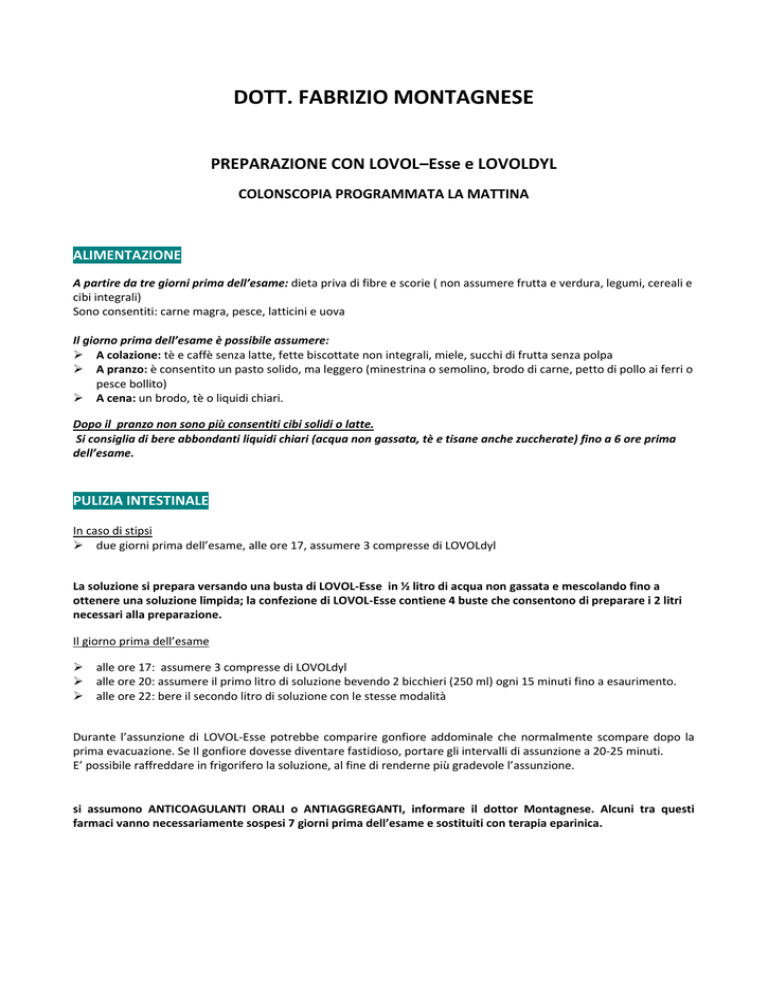 DOTT. FABRIZIO MONTAGNESE

PREPARAZIONE CON LOVOL–Esse e LOVOLDYL

COLONSCOPIA PROGRAMMATA LA MATTINA

ALIMENTAZIONE

A partire da tre giorni prima dell'esame: dieta priva di fibre e scorie ( non assumere frutta e verdura, legumi, cereali e cibi integrali)
Sono consentiti: carne magra, pesce, latticini e uova

Il giorno prima dell'esame è possibile assumere:
➢ A colazione: tè e caffè senza latte, fette biscottate non integrali, miele, succhi di frutta senza polpa
➢ A pranzo: è consentito un pasto solido, ma leggero (minestrina o semolino, brodo di carne, petto di pollo ai ferri o pesce bollito)
➢ A cena: un brodo, tè o liquidi chiari.

Dopo il pranzo non sono più consentiti cibi solidi o latte.
Si consiglia di bere abbondanti liquidi chiari (acqua non gassata, tè e tisane anche zuccherate) fino a 6 ore prima dell'esame.

PULIZIA INTESTINALE

In caso di stipsi
➢ due giorni prima dell'esame, alle ore 17, assumere 3 compresse di LOVOLdyl

La soluzione si prepara versando una busta di LOVOL-Esse in ½ litro di acqua non gassata e mescolando fino a ottenere una soluzione limpida; la confezione di LOVOL-Esse contiene 4 buste che consentono di preparare i 2 litri necessari alla preparazione.

Il giorno prima dell'esame

➢ alle ore 17: assumere 3 compresse di LOVOLdyl
➢ alle ore 20: assumere il primo litro di soluzione bevendo 2 bicchieri (250 ml) ogni 15 minuti fino a esaurimento.
➢ alle ore 22: bere il secondo litro di soluzione con le stesse modalità

Durante l'assunzione di LOVOL-Esse potrebbe comparire gonfiore addominale che normalmente scompare dopo la prima evacuazione. Se Il gonfiore dovesse diventare fastidioso, portare gli intervalli di assunzione a 20-25 minuti.
E' possibile raffreddare in frigorifero la soluzione, al fine di renderne più gradevole l'assunzione.

si assumono ANTICOAGULANTI ORALI o ANTIAGGREGANTI, informare il dottor Montagnese. Alcuni tra questi farmaci vanno necessariamente sospesi 7 giorni prima dell'esame e sostituiti con terapia eparinica.